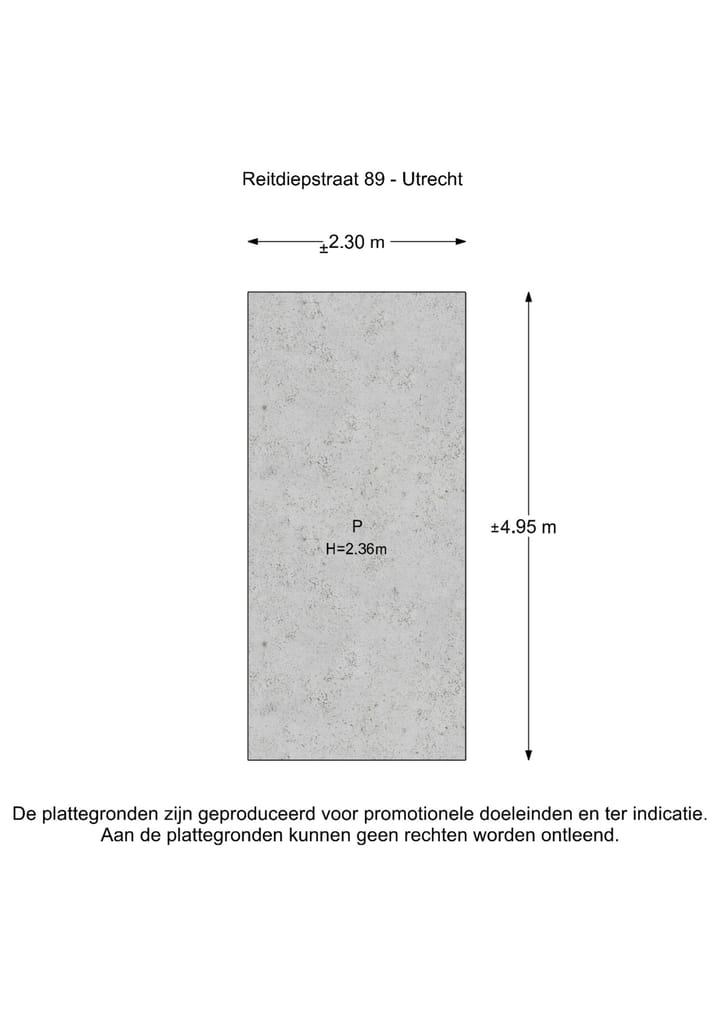 Reitdiepstraat 89 - Utrecht

±2.30 m

P
H=2.36m

±4.95 m

De plattegronden zijn geproduceerd voor promotionele doeleinden en ter indicatie.
Aan de plattegronden kunnen geen rechten worden ontleend.